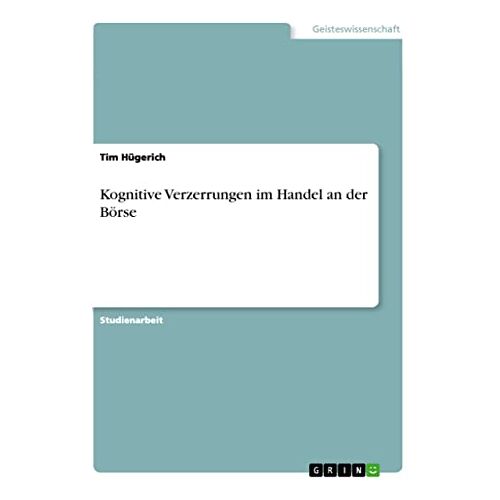 Geisteswissenschaft

Tim Hügerich

Kognitive Verzerrungen im Handel an der Börse

Studienarbeit

GRIN